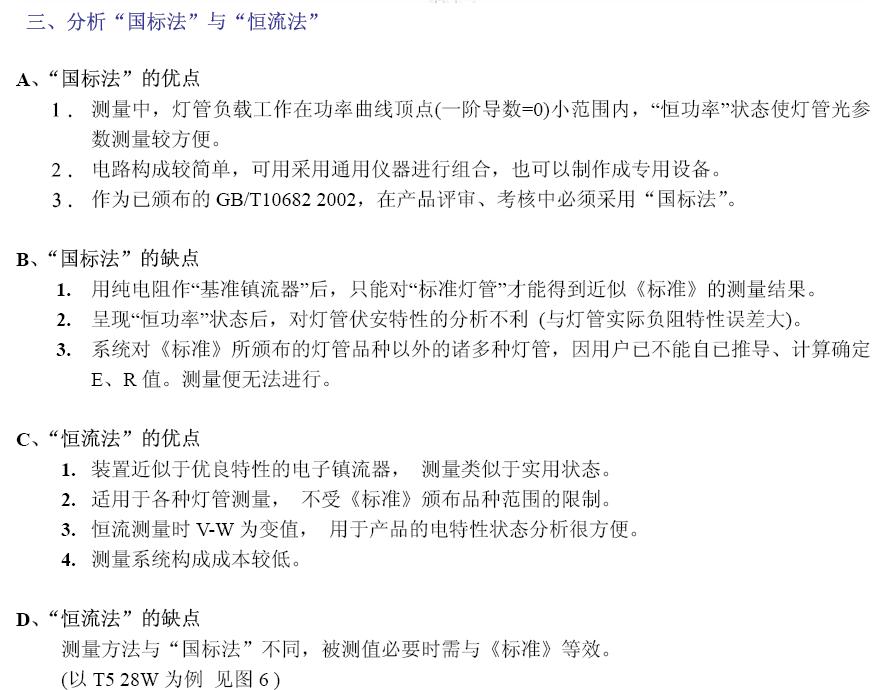 三、分析“国标法”与“恒流法”

A、“国标法”的优点

1． 测量中，灯管负载工作在功率曲线顶点(一阶导数=0)小范围内，“恒功率”状态使灯管光参数测量较方便。

2． 电路构成较简单，可用采用通用仪器进行组合，也可以制作成专用设备。

3． 作为已颁布的 GB/T10682 2002，在产品评审、考核中必须采用“国标法”。

B、“国标法”的缺点

1. 用纯电阻作“基准镇流器”后，只能对“标准灯管”才能得到近似《标准》的测量结果。

2. 呈现“恒功率”状态后，对灯管伏安特性的分析不利 (与灯管实际负阻特性误差大)。

3. 系统对《标准》所颁布的灯管品种以外的诸多种灯管，因用户已不能自已推导、计算确定 E、R 值。测量便无法进行。

C、“恒流法”的优点

1. 装置近似于优良特性的电子镇流器， 测量类似于实用状态。

2. 适用于各种灯管测量， 不受《标准》颁布品种范围的限制。

3. 恒流测量时 V-W 为变值， 用于产品的电特性状态分析很方便。

4. 测量系统构成成本较低。

D、“恒流法”的缺点

测量方法与“国标法”不同，被测值必要时需与《标准》等效。

(以 T5 28W 为例 见图 6 )